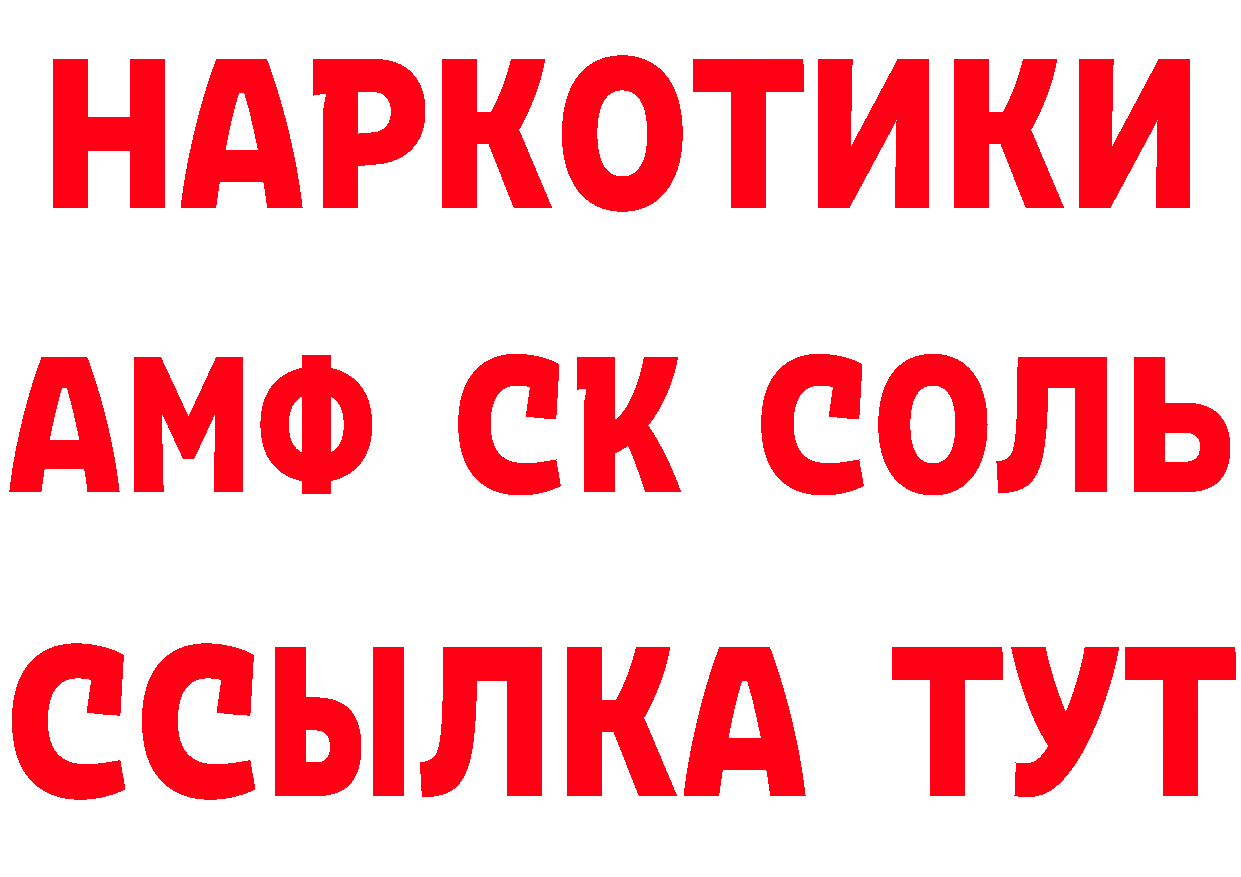 НАРКОТИКИ

АМФ СК СОЛЬ

ССЫЛКА ТУТ